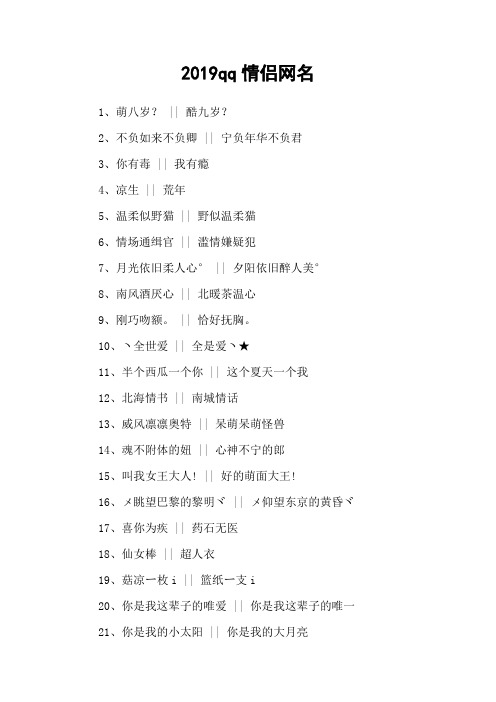 2019qq 情侣网名

1、萌八岁？ || 酷九岁？

2、不负如来不负卿 || 宁负年华不负君

3、你有毒 || 我有瘾

4、凉生 || 荒年

5、温柔似野猫 || 野似温柔猫

6、情场通缉官 || 滥情嫌疑犯

7、月光依旧柔人心° || 夕阳依旧醉人美°

8、南风酒厌心 || 北暖茶温心

9、刚巧吻额。 || 恰好抚胸。

10、丶全世爱 || 全是爱丶★

11、半个西瓜一个你 || 这个夏天一个我

12、北海情书 || 南城情话

13、威风凛凛奥特 || 呆萌呆萌怪兽

14、魂不附体的妞 || 心神不宁的郎

15、叫我女王大人！ || 好的萌面大王！

16、メ眺望巴黎的黎明ヾ || メ仰望东京的黄昏ヾ

17、喜你为疾 || 药石无医

18、仙女棒 || 超人衣

19、菇凉一枚 i || 篮纸一支 i

20、你是我这辈子的唯爱 || 你是我这辈子的唯一

21、你是我的小太阳 || 你是我的大月亮